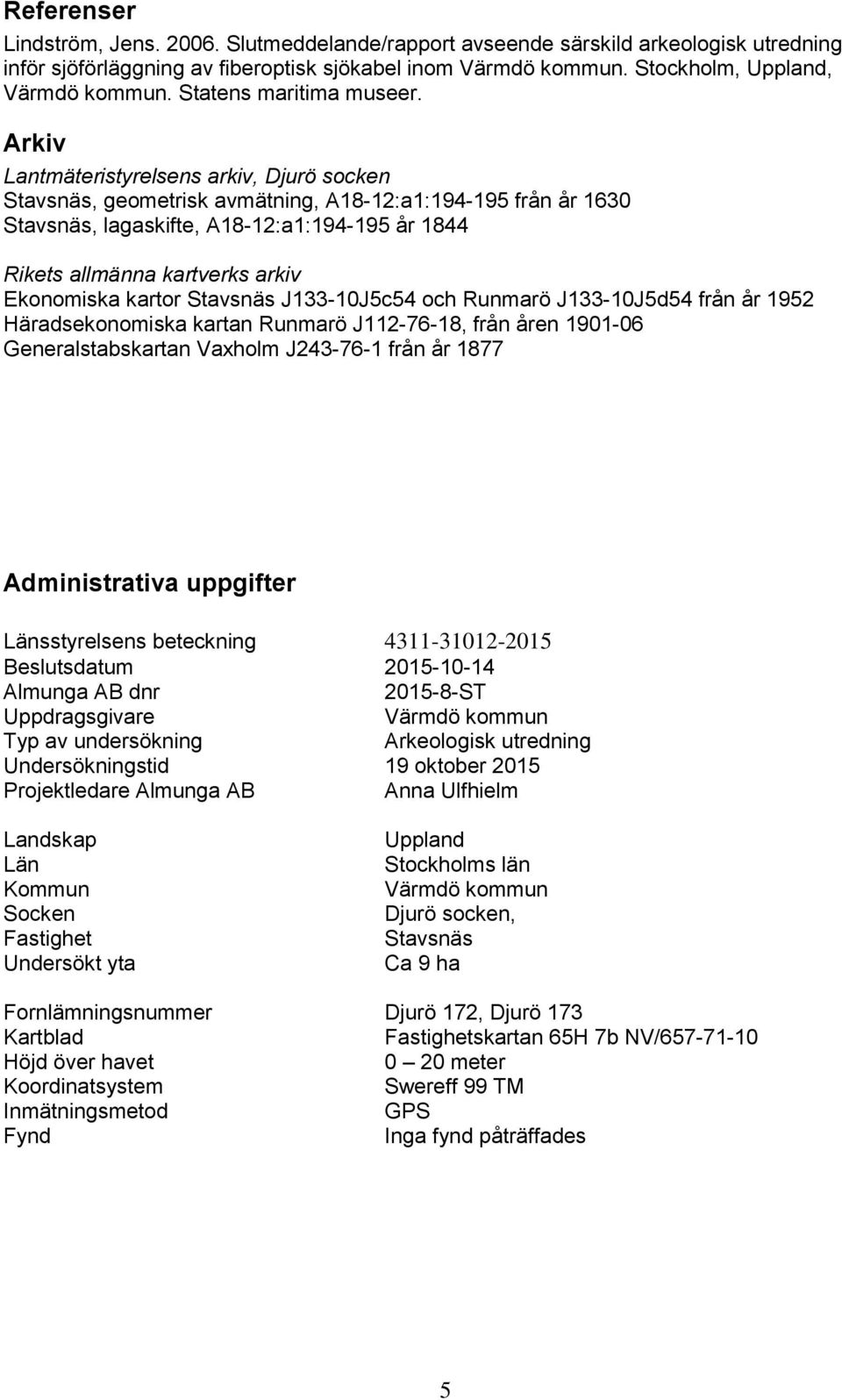 Referenser

Lindström, Jens. 2006. Slutmeddelande/rapport avseende särskild arkeologisk utredning inför sjöförläggning av fiberoptisk sjökabel inom Värmdö kommun. Stockholm, Uppland, Värmdö kommun. Statens maritima museer.

Arkiv

Lantmäteristyrelsens arkiv, Djurö socken
Stavsnäs, geometrisk avmätning, A18-12:a1:194-195 från år 1630
Stavsnäs, lagaskifte, A18-12:a1:194-195 år 1844

Rikets allmänna kartverks arkiv
Ekonomiska kartor Stavsnäs J133-10J5c54 och Runmarö J133-10J5d54 från år 1952
Häradsekonomiska kartan Runmarö J112-76-18, från åren 1901-06
Generalstabskartan Vaxholm J243-76-1 från år 1877

Administrativa uppgifter

| | |
|---|---|
| Länsstyrelsens beteckning | 4311-31012-2015 |
| Beslutsdatum | 2015-10-14 |
| Almunga AB dnr | 2015-8-ST |
| Uppdragsgivare | Värmdö kommun |
| Typ av undersökning | Arkeologisk utredning |
| Undersökningstid | 19 oktober 2015 |
| Projektledare Almunga AB | Anna Ulfhielm |
| Landskap | Uppland |
| Län | Stockholms län |
| Kommun | Värmdö kommun |
| Socken | Djurö socken, |
| Fastighet | Stavsnäs |
| Undersökt yta | Ca 9 ha |
| Fornlämningsnummer | Djurö 172, Djurö 173 |
| Kartblad | Fastighetskartan 65H 7b NV/657-71-10 |
| Höjd över havet | 0 – 20 meter |
| Koordinatsystem | Swereff 99 TM |
| Inmätningsmetod | GPS |
| Fynd | Inga fynd påträffades |

5